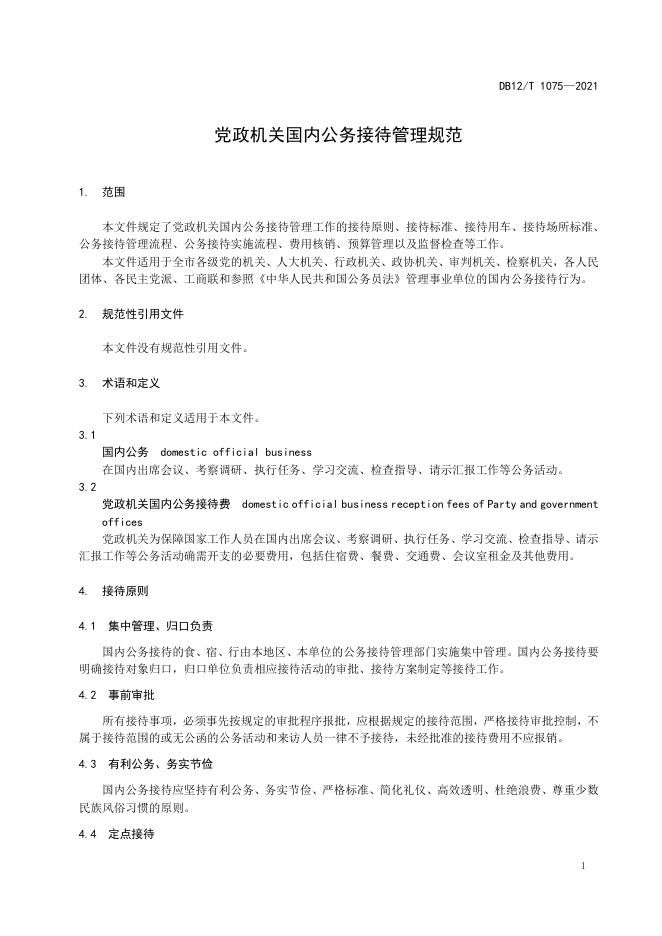 DB12/T 1075—2021

党政机关国内公务接待管理规范

1. 范围

本文件规定了党政机关国内公务接待管理工作的接待原则、接待标准、接待用车、接待场所标准、公务接待管理流程、公务接待实施流程、费用核销、预算管理以及监督检查等工作。

本文件适用于全市各级党的机关、人大机关、行政机关、政协机关、审判机关、检察机关，各人民团体、各民主党派、工商联和参照《中华人民共和国公务员法》管理事业单位的国内公务接待行为。

2. 规范性引用文件

本文件没有规范性引用文件。

3. 术语和定义

下列术语和定义适用于本文件。

3.1

国内公务 domestic official business

在国内出席会议、考察调研、执行任务、学习交流、检查指导、请示汇报工作等公务活动。

3.2

党政机关国内公务接待费 domestic official business reception fees of Party and government offices

党政机关为保障国家工作人员在国内出席会议、考察调研、执行任务、学习交流、检查指导、请示汇报工作等公务活动确需开支的必要费用，包括住宿费、餐费、交通费、会议室租金及其他费用。

4. 接待原则

4.1 集中管理、归口负责

国内公务接待的食、宿、行由本地区、本单位的公务接待管理部门实施集中管理。国内公务接待要明确接待对象归口，归口单位负责相应接待活动的审批、接待方案制定等接待工作。

4.2 事前审批

所有接待事项，必须事先按规定的审批程序报批，应根据规定的接待范围，严格接待审批控制，不属于接待范围的或无公函的公务活动和来访人员一律不予接待，未经批准的接待费用不应报销。

4.3 有利公务、务实节俭

国内公务接待应坚持有利公务、务实节俭、严格标准、简化礼仪、高效透明、杜绝浪费、尊重少数民族风俗习惯的原则。

4.4 定点接待

1